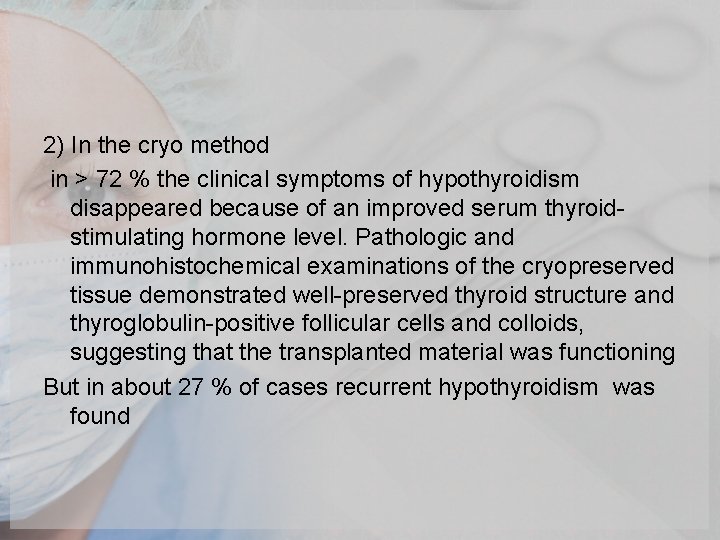 2) In the cryo method

in > 72 % the clinical symptoms of hypothyroidism disappeared because of an improved serum thyroid-stimulating hormone level. Pathologic and immunohistochemical examinations of the cryopreserved tissue demonstrated well-preserved thyroid structure and thyroglobulin-positive follicular cells and colloids, suggesting that the transplanted material was functioning

But in about 27 % of cases recurrent hypothyroidism was found